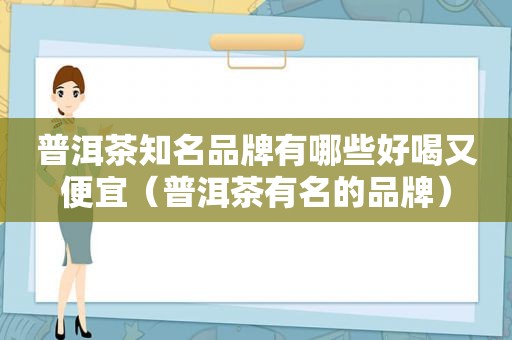 普洱茶知名品牌有哪些好喝又便宜（普洱茶有名的品牌）